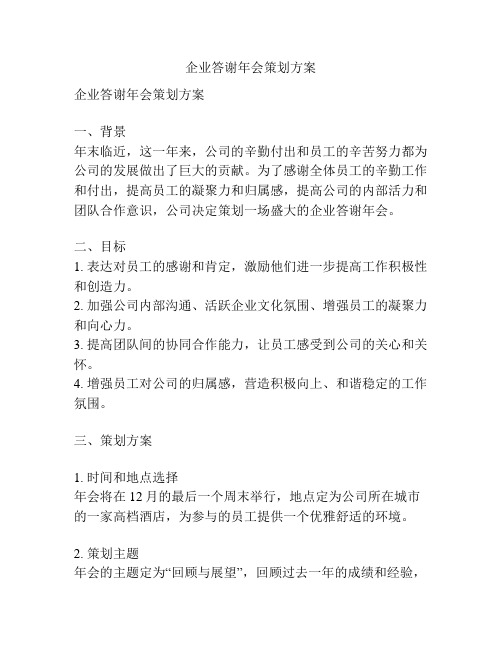 企业答谢年会策划方案

企业答谢年会策划方案

一、背景
年末临近，这一年来，公司的辛勤付出和员工的辛苦努力都为公司的发展做出了巨大的贡献。为了感谢全体员工的辛勤工作和付出，提高员工的凝聚力和归属感，提高公司的内部活力和团队合作意识，公司决定策划一场盛大的企业答谢年会。

二、目标
1. 表达对员工的感谢和肯定，激励他们进一步提高工作积极性和创造力。
2. 加强公司内部沟通、活跃企业文化氛围、增强员工的凝聚力和向心力。
3. 提高团队间的协同合作能力，让员工感受到公司的关心和关怀。
4. 增强员工对公司的归属感，营造积极向上、和谐稳定的工作氛围。

三、策划方案

1. 时间和地点选择
年会将在 12 月的最后一个周末举行，地点定为公司所在城市的一家高档酒店，为参与的员工提供一个优雅舒适的环境。

2. 策划主题
年会的主题定为“回顾与展望”，回顾过去一年的成绩和经验，